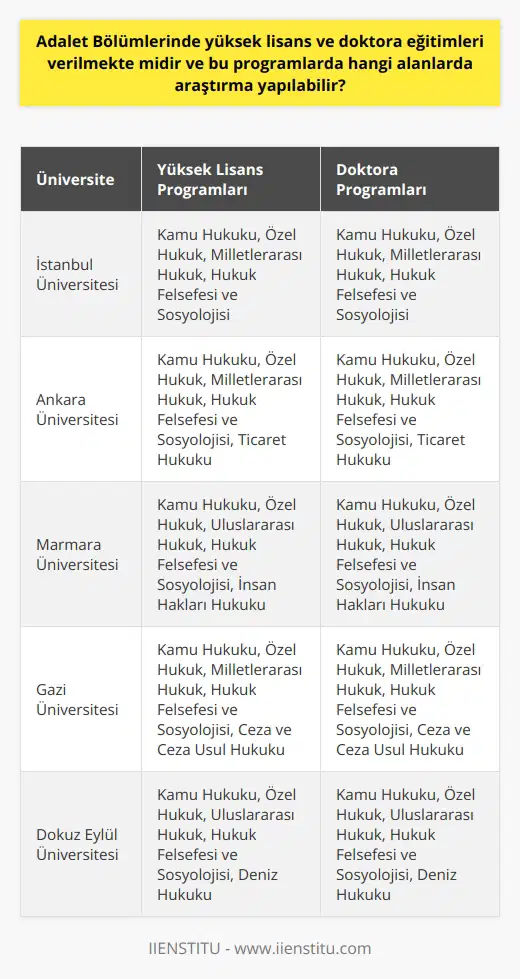 Adalet Bölümlerinde yüksek lisans ve doktora eğitimleri verilmekte midir ve bu programlarda hangi alanlarda araştırma yapılabilir?

| Üniversite | Yüksek Lisans Programları | Doktora Programları |
|---|---|---|
| İstanbul Üniversitesi | Kamu Hukuku, Özel Hukuk, Milletlerarası Hukuk, Hukuk Felsefesi ve Sosyolojisi | Kamu Hukuku, Özel Hukuk, Milletlerarası Hukuk, Hukuk Felsefesi ve Sosyolojisi |
| Ankara Üniversitesi | Kamu Hukuku, Özel Hukuk, Milletlerarası Hukuk, Hukuk Felsefesi ve Sosyolojisi, Ticaret Hukuku | Kamu Hukuku, Özel Hukuk, Milletlerarası Hukuk, Hukuk Felsefesi ve Sosyolojisi, Ticaret Hukuku |
| Marmara Üniversitesi | Kamu Hukuku, Özel Hukuk, Uluslararası Hukuk, Hukuk Felsefesi ve Sosyolojisi, İnsan Hakları Hukuku | Kamu Hukuku, Özel Hukuk, Uluslararası Hukuk, Hukuk Felsefesi ve Sosyolojisi, İnsan Hakları Hukuku |
| Gazi Üniversitesi | Kamu Hukuku, Özel Hukuk, Milletlerarası Hukuk, Hukuk Felsefesi ve Sosyolojisi, Ceza ve Ceza Usul Hukuku | Kamu Hukuku, Özel Hukuk, Milletlerarası Hukuk, Hukuk Felsefesi ve Sosyolojisi, Ceza ve Ceza Usul Hukuku |
| Dokuz Eylül Üniversitesi | Kamu Hukuku, Özel Hukuk, Uluslararası Hukuk, Hukuk Felsefesi ve Sosyolojisi, Deniz Hukuku | Kamu Hukuku, Özel Hukuk, Uluslararası Hukuk, Hukuk Felsefesi ve Sosyolojisi, Deniz Hukuku |

IIENSTITU - www.iienstitu.com